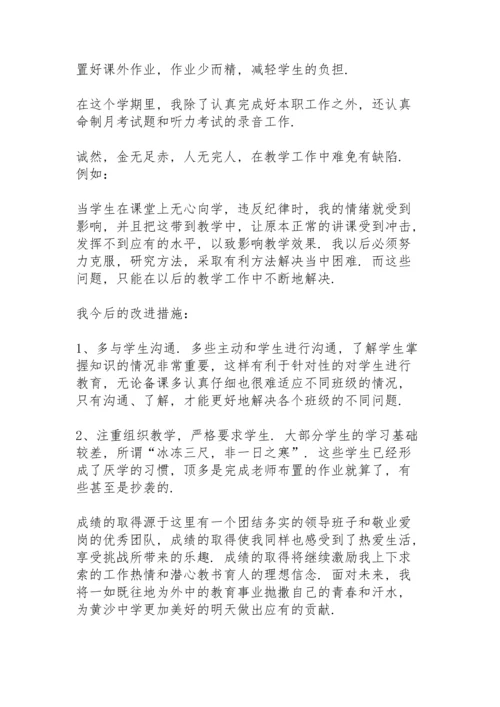 置好课外作业，作业少而精，减轻学生的负担.

在这个学期里，我除了认真完成好本职工作之外，还认真命制月考试题和听力考试的录音工作.

诚然，金无足赤，人无完人，在教学工作中难免有缺陷. 例如：

当学生在课堂上无心向学，违反纪律时，我的情绪就受到影响，并且把这带到教学中，让原本正常的讲课受到冲击，发挥不到应有的水平，以致影响教学效果. 我以后必须努力克服，研究方法，采取有利方法解决当中困难. 而这些问题，只能在以后的教学工作中不断地解决.

我今后的改进措施：

1、多与学生沟通. 多些主动和学生进行沟通，了解学生掌握知识的情况非常重要，这样有利于针对性的对学生进行教育，无论备课多认真仔细也很难适应不同班级的情况，只有沟通、了解，才能更好地解决各个班级的不同问题.

2、注重组织教学，严格要求学生. 大部分学生的学习基础较差，所谓“冰冻三尺，非一日之寒”. 这些学生已经形成了厌学的习惯，顶多是完成老师布置的作业就算了，有些甚至是抄袭的.

成绩的取得源于这里有一个团结务实的领导班子和敬业爱岗的优秀团队，成绩的取得使我同样也感受到了热爱生活，享受挑战所带来的乐趣. 成绩的取得将继续激励我上下求索的工作热情和潜心教书育人的理想信念. 面对未来，我将一如既往地为外中的教育事业抛撒自己的青春和汗水，为黄沙中学更加美好的明天做出应有的贡献.